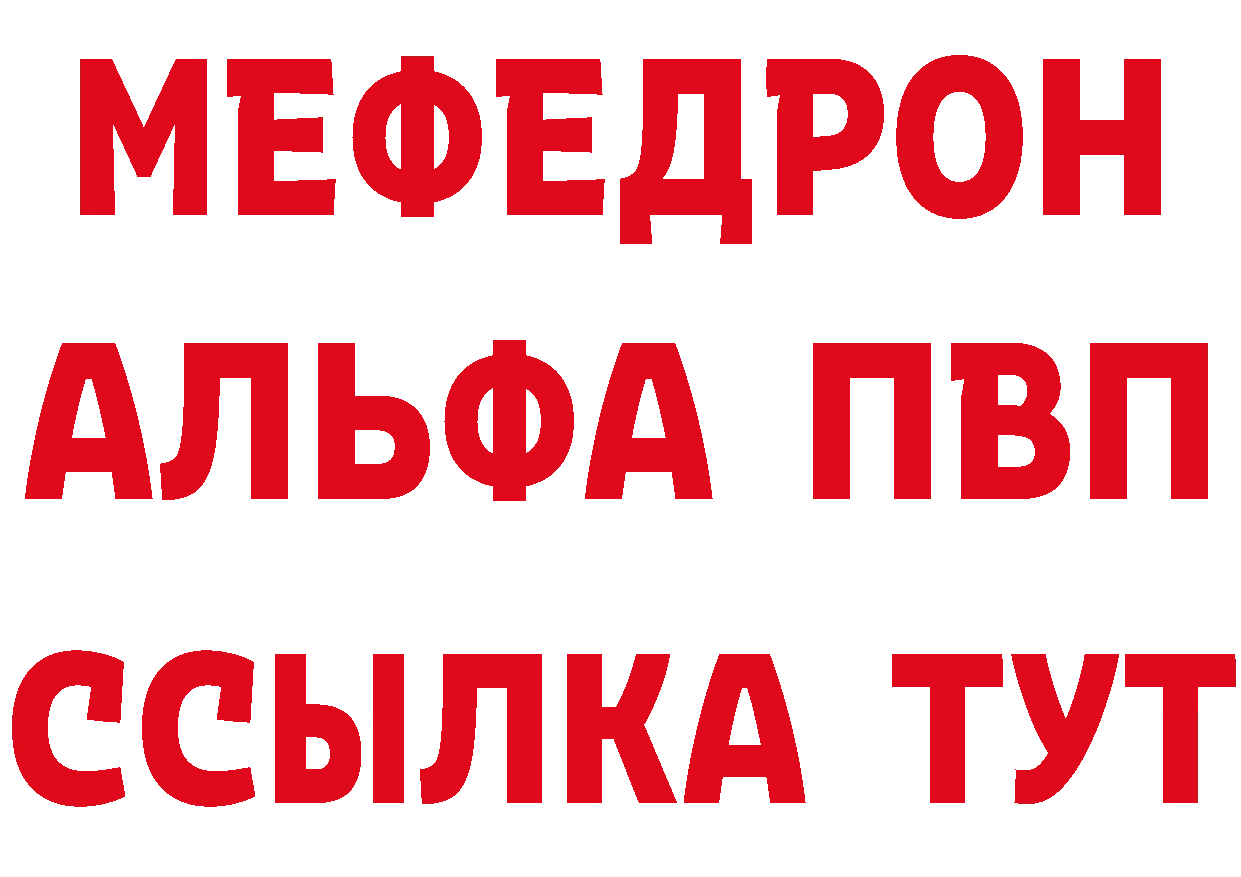 МЕФЕДРОН
АЛЬФА ПВП
ССЫЛКА ТУТ